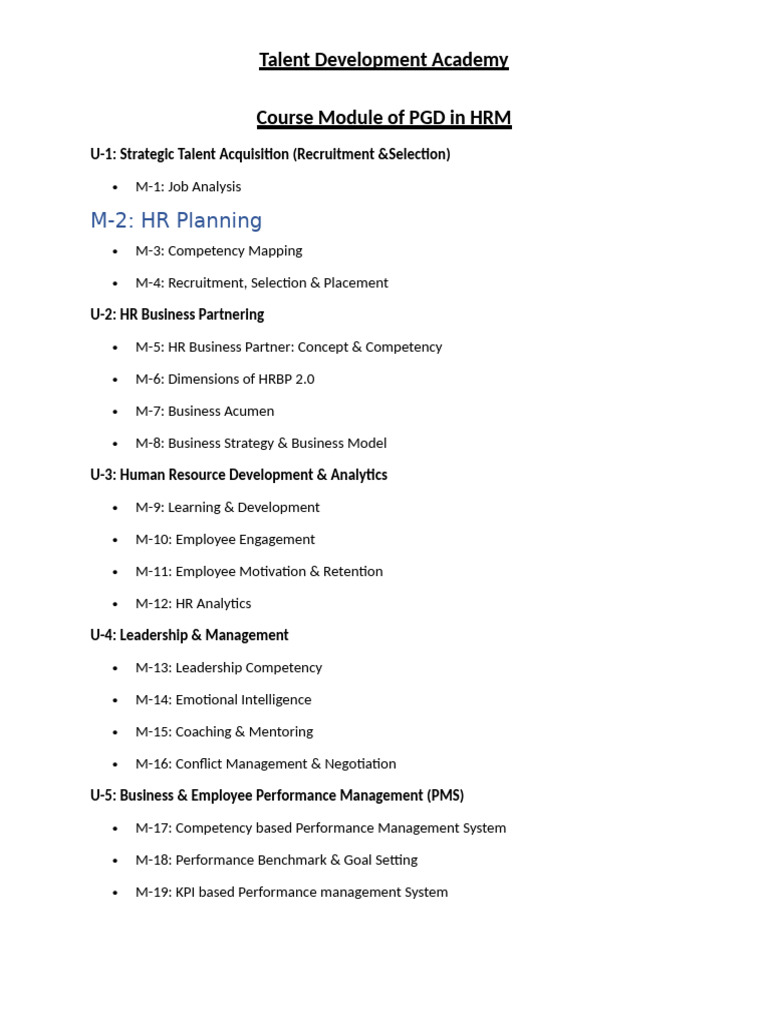 Talent Development Academy

Course Module of PGD in HRM

U-1: Strategic Talent Acquisition (Recruitment &Selection)

• M-1: Job Analysis

M-2: HR Planning

• M-3: Competency Mapping
• M-4: Recruitment, Selection & Placement

U-2: HR Business Partnering

• M-5: HR Business Partner: Concept & Competency
• M-6: Dimensions of HRBP 2.0
• M-7: Business Acumen
• M-8: Business Strategy & Business Model

U-3: Human Resource Development & Analytics

• M-9: Learning & Development
• M-10: Employee Engagement
• M-11: Employee Motivation & Retention
• M-12: HR Analytics

U-4: Leadership & Management

• M-13: Leadership Competency
• M-14: Emotional Intelligence
• M-15: Coaching & Mentoring
• M-16: Conflict Management & Negotiation

U-5: Business & Employee Performance Management (PMS)

• M-17: Competency based Performance Management System
• M-18: Performance Benchmark & Goal Setting
• M-19: KPI based Performance management System